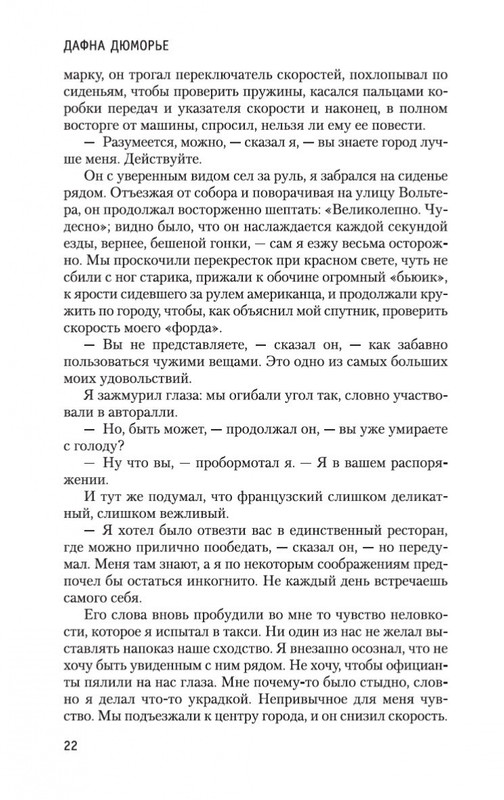 ДАФНА ДЮМОРЬЕ

марку, он трогал переключатель скоростей, похлопывал по сиденьям, чтобы проверить пружины, касался пальцами коробки передач и указателя скорости и наконец, в полном восторге от машины, спросил, нельзя ли ему ее повести.

— Разумеется, можно, — сказал я, — вы знаете город лучше меня. Действуйте.

Он с уверенным видом сел за руль, я забрался на сиденье рядом. Отъезжая от собора и поворачивая на улицу Вольтера, он продолжал восторженно шептать: «Великолепно. Чудесно»; видно было, что он наслаждается каждой секундой езды, вернее, бешеной гонки, — сам я езжу весьма осторожно. Мы проскочили перекресток при красном свете, чуть не сбили с ног старика, прижали к обочине огромный «бьюик», к ярости сидевшего за рулем американца, и продолжали кружить по городу, чтобы, как объяснил мой спутник, проверить скорость моего «форда».

— Вы не представляете, — сказал он, — как забавно пользоваться чужими вещами. Это одно из самых больших моих удовольствий.

Я зажмурил глаза: мы огибали угол так, словно участвовали в авторалли.

— Но, быть может, — продолжал он, — вы уже умираете с голоду?

— Ну что вы, — пробормотал я. — Я в вашем распоряжении.

И тут же подумал, что французский слишком деликатный, слишком вежливый.

— Я хотел было отвезти вас в единственный ресторан, где можно прилично пообедать, — сказал он, — но передумал. Меня там знают, а я по некоторым соображениям предпочел бы остаться инкогнито. Не каждый день встречаешь самого себя.

Его слова вновь пробудили во мне то чувство неловкости, которое я испытал в такси. Ни один из нас не желал выставлять напоказ наше сходство. Я внезапно осознал, что не хочу быть увиденным с ним рядом. Не хочу, чтобы официанты пялили на нас глаза. Мне почему-то было стыдно, словно я делал что-то украдкой. Непривычное для меня чувство. Мы подъезжали к центру города, и он снизил скорость.

22